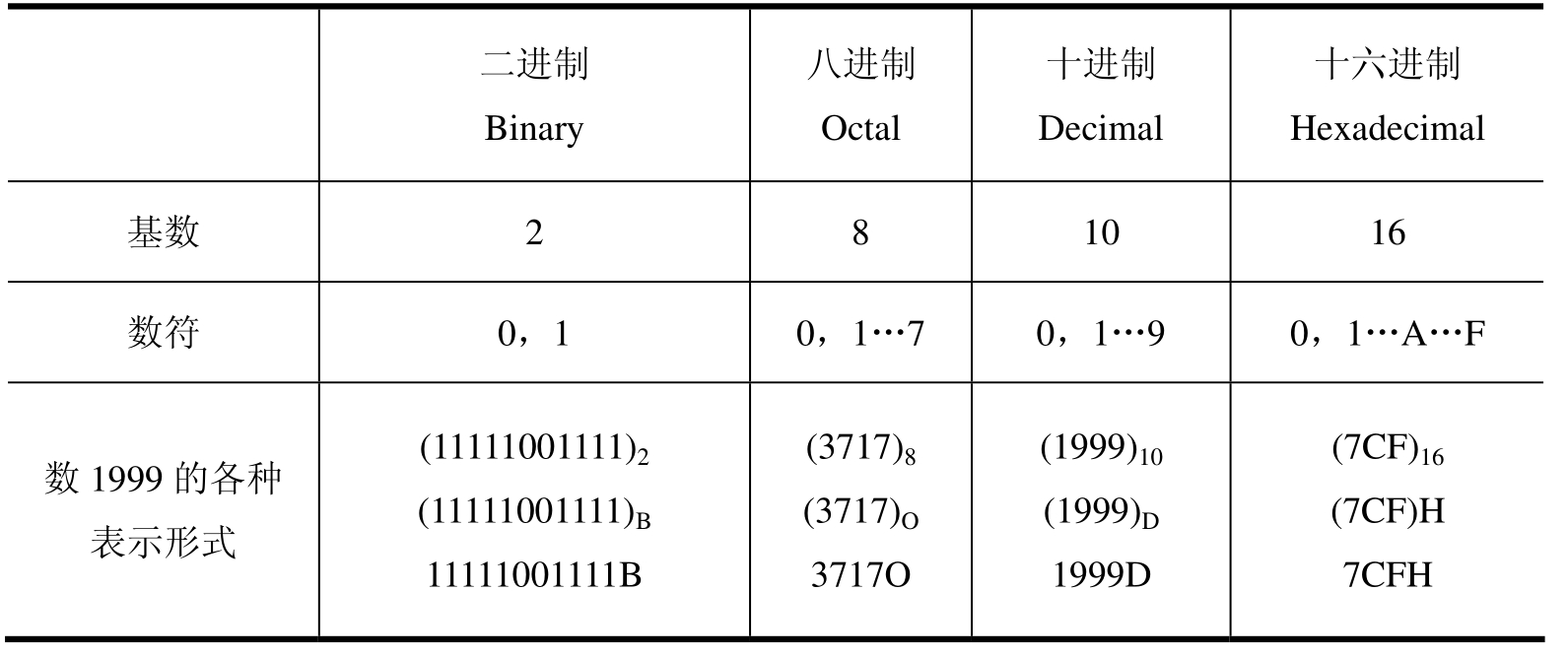 |  | 二进制 Binary | 八进制 Octal | 十进制 Decimal | 十六进制 Hexadecimal |
|---|---|---|---|---|
| 基数 | 2 | 8 | 10 | 16 |
| 数符 | 0，1 | 0，1…7 | 0，1…9 | 0，1…A…F |
| 数1999的各种表示形式 | $(11111001111)_2$ $(11111001111)_B$ 11111001111B | $(3717)_8$ $(3717)_O$ 3717O | $(1999)_{10}$ $(1999)_D$ 1999D | $(7CF)_{16}$ (7CF)H 7CFH |